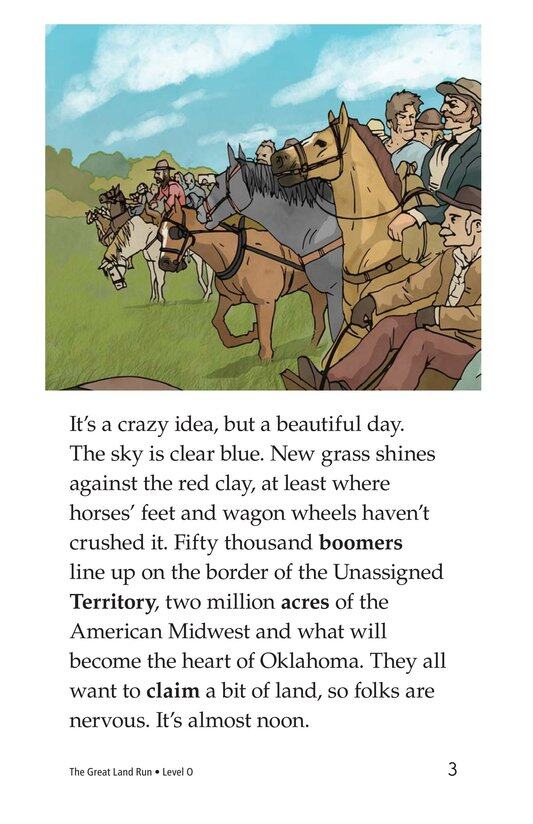 It's a crazy idea, but a beautiful day. The sky is clear blue. New grass shines against the red clay, at least where horses' feet and wagon wheels haven't crushed it. Fifty thousand boomers line up on the border of the Unassigned Territory, two million acres of the American Midwest and what will become the heart of Oklahoma. They all want to claim a bit of land, so folks are nervous. It's almost noon.

The Great Land Run • Level O

3